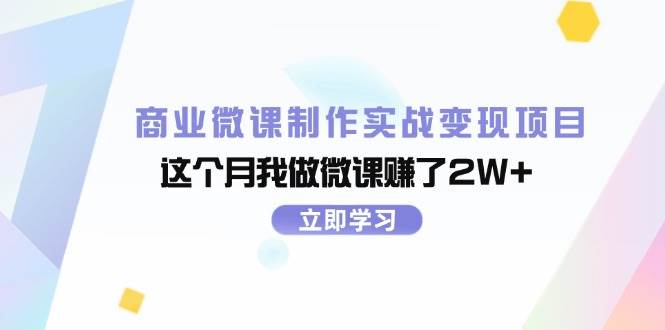 商业微课制作实战变现项目
这个月我做微课赚了2W+
立即学习